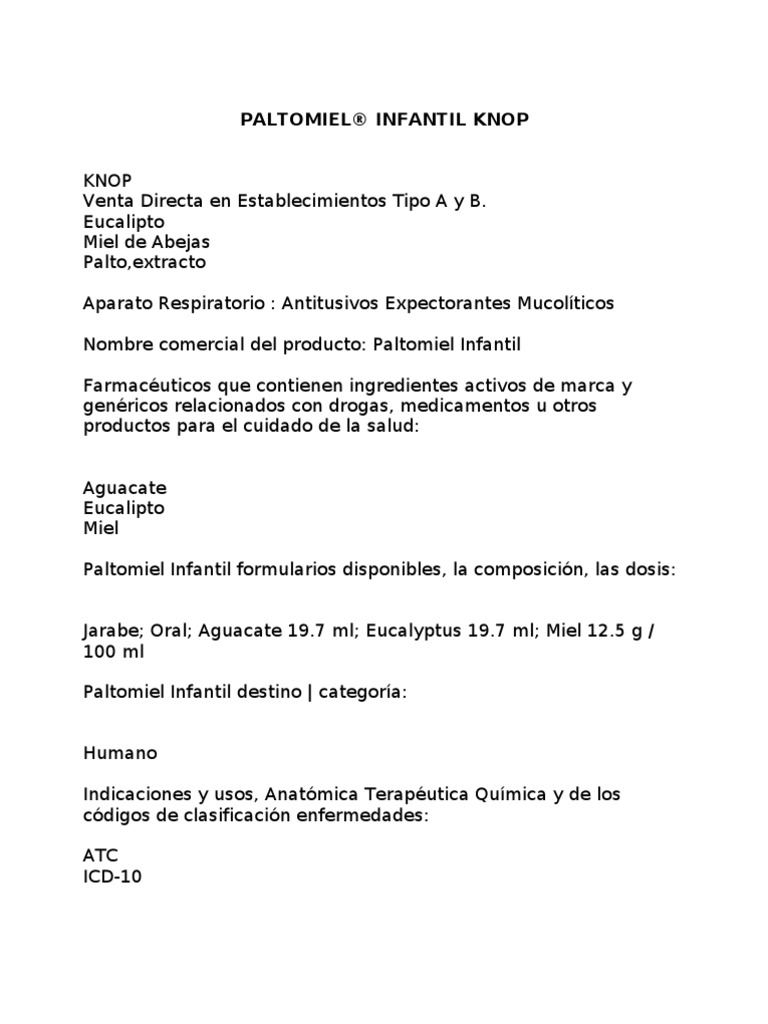 PALTOMIEL® INFANTIL KNOP

KNOP
Venta Directa en Establecimientos Tipo A y B.
Eucalipto
Miel de Abejas
Palto,extracto

Aparato Respiratorio : Antitusivos Expectorantes Mucolíticos

Nombre comercial del producto: Paltomiel Infantil

Farmacéuticos que contienen ingredientes activos de marca y genéricos relacionados con drogas, medicamentos u otros productos para el cuidado de la salud:

Aguacate
Eucalipto
Miel

Paltomiel Infantil formularios disponibles, la composición, las dosis:

Jarabe; Oral; Aguacate 19.7 ml; Eucalyptus 19.7 ml; Miel 12.5 g / 100 ml

Paltomiel Infantil destino | categoría:

Humano

Indicaciones y usos, Anatómica Terapéutica Química y de los códigos de clasificación enfermedades:

ATC
ICD-10